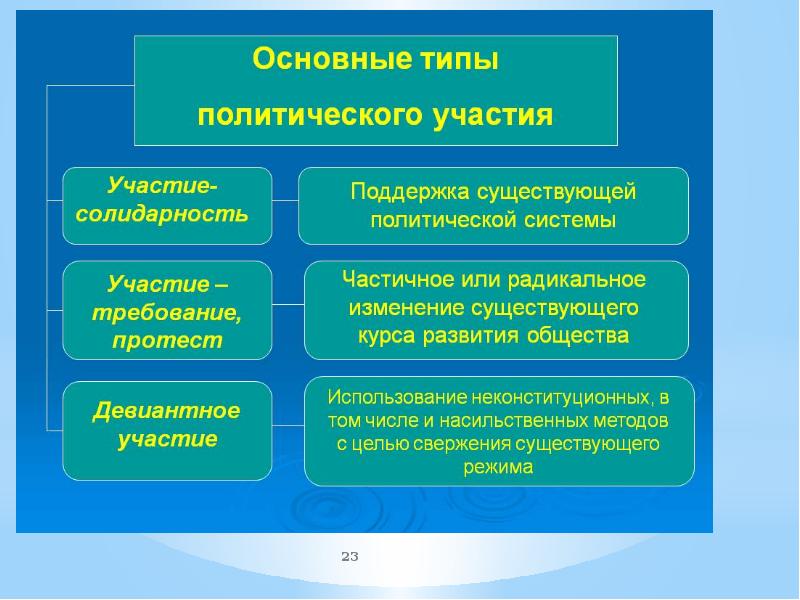 Основные типы политического участия

Участие-солидарность

Поддержка существующей политической системы

Участие – требование, протест

Частичное или радикальное изменение существующего курса развития общества

Девиантное участие

Использование неконституционных, в том числе и насильственных методов с целью свержения существующего режима

23